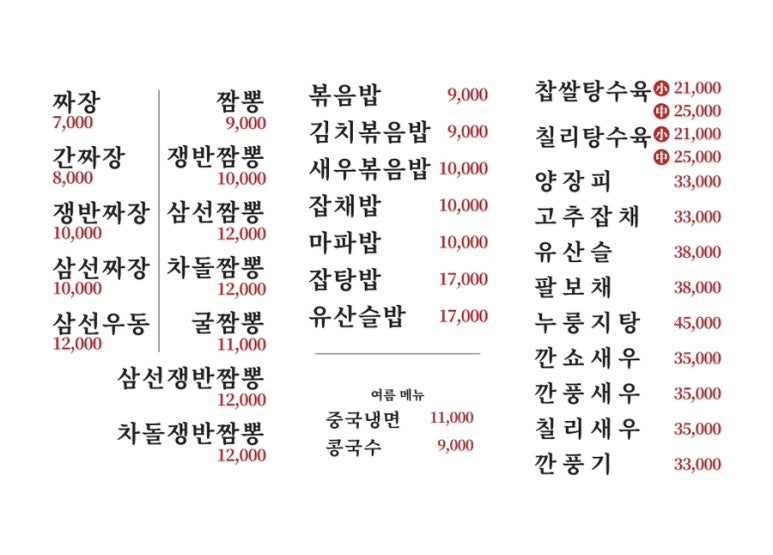 짜장
7,000

간짜장
8,000

쟁반짜장
10,000

삼선짜장
10,000

삼선우동
12,000

짬뽕
9,000

쟁반짬뽕
10,000

삼선짬뽕
12,000

차돌짬뽕
12,000

굴짬뽕
11,000

삼선쟁반짬뽕
12,000

차돌쟁반짬뽕
12,000

볶음밥 9,000
김치볶음밥 9,000
새우볶음밥 10,000
잡채밥 10,000
마파밥 10,000
잡탕밥 17,000
유산슬밥 17,000

여름 메뉴
중국냉면 11,000
콩국수 9,000

찹쌀탕수육 小 21,000
中 25,000
칠리탕수육 小 21,000
中 25,000
양장피 33,000
고추잡채 33,000
유산슬 38,000
팔보채 38,000
누룽지탕 45,000
깐쇼새우 35,000
깐풍새우 35,000
칠리새우 35,000
깐풍기 33,000